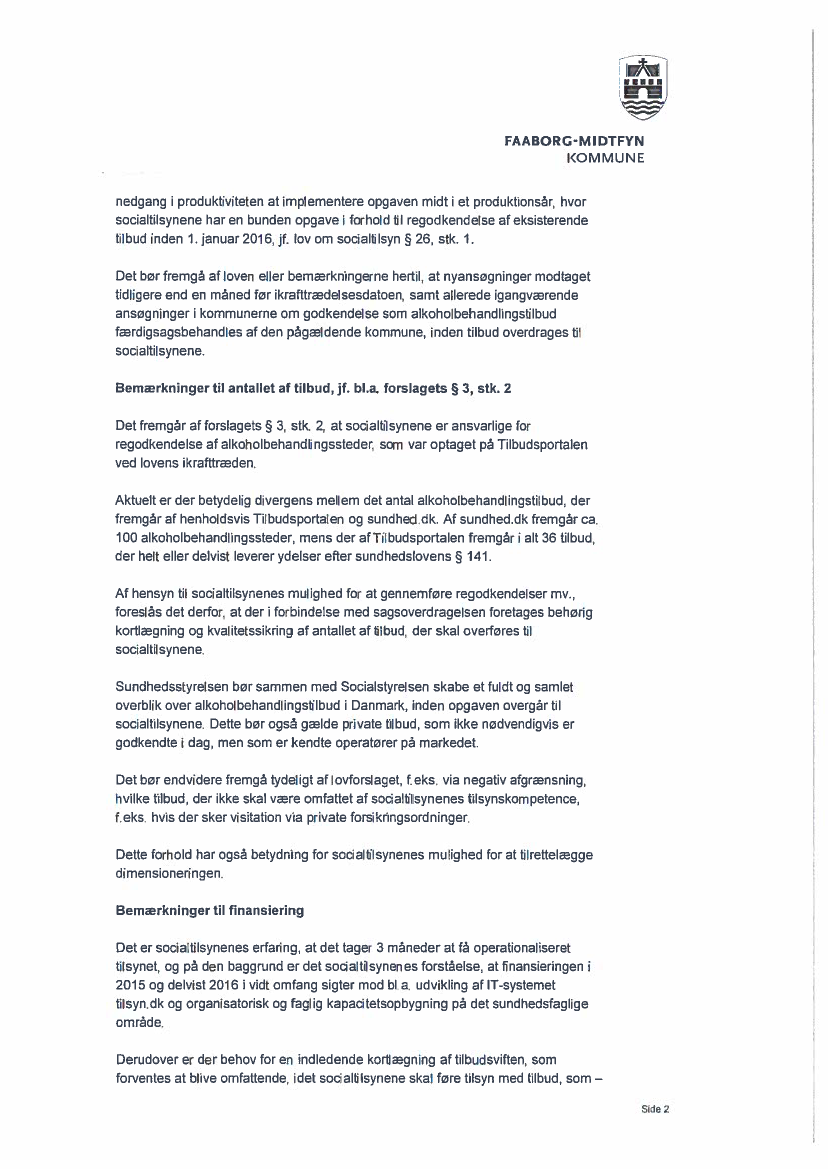 FAABORG-MIDTFYN
KOMMUNE

nedgang i produktiviteten at implementere opgaven midt i et produktionsår, hvor socialtilsynene har en bunden opgave i forhold til regodkendelse af eksisterende tilbud inden 1. januar 2016, jf. lov om socialtilsyn § 26, stk. 1.

Det bør fremgå af loven eller bemærkningerne hertil, at nyansøgninger modtaget tidligere end en måned før ikrafttrædelsesdatoen, samt allerede igangværende ansøgninger i kommunerne om godkendelse som alkoholbehandlingstilbud færdigsagsbehandles af den pågældende kommune, inden tilbud overdrages til socialtilsynene.

Bemærkninger til antallet af tilbud, jf. bl.a. forslagets § 3, stk. 2

Det fremgår af forslagets § 3, stk. 2, at socialtilsynene er ansvarlige for regodkendelse af alkoholbehandlingssteder, som var optaget på Tilbudsportalen ved lovens ikrafttræden.

Aktuelt er der betydelig divergens mellem det antal alkoholbehandlingstilbud, der fremgår af henholdsvis Tilbudsportalen og sundhed.dk. Af sundhed.dk fremgår ca. 100 alkoholbehandlingssteder, mens der af Tilbudsportalen fremgår i alt 36 tilbud, der helt eller delvist leverer ydelser efter sundhedslovens § 141.

Af hensyn til socialtilsynenes mulighed for at gennemføre regodkendelser mv., foreslås det derfor, at der i forbindelse med sagsoverdragelsen foretages behørig kortlægning og kvalitetssikring af antallet af tilbud, der skal overføres til socialtilsynene.

Sundhedsstyrelsen bør sammen med Socialstyrelsen skabe et fuldt og samlet overblik over alkoholbehandlingstilbud i Danmark, inden opgaven overgår til socialtilsynene. Dette bør også gælde private tilbud, som ikke nødvendigvis er godkendte i dag, men som er kendte operatører på markedet.

Det bør endvidere fremgå tydeligt af lovforslaget, f.eks. via negativ afgrænsning, hvilke tilbud, der ikke skal være omfattet af socialtilsynenes tilsynskompetence, f.eks. hvis der sker visitation via private forsikringsordninger.

Dette forhold har også betydning for socialtilsynenes mulighed for at tilrettelægge dimensioneringen.

Bemærkninger til finansiering

Det er socialtilsynenes erfaring, at det tager 3 måneder at få operationaliseret tilsynet, og på den baggrund er det socialtilsynenes forståelse, at finansieringen i 2015 og delvist 2016 i vidt omfang sigter mod bl.a. udvikling af IT-systemet tilsyn.dk og organisatorisk og faglig kapacitetsopbygning på det sundhedsfaglige område.

Derudover er der behov for en indledende kortlægning af tilbudsviften, som forventes at blive omfattende, idet socialtilsynene skal føre tilsyn med tilbud, som –

Side 2